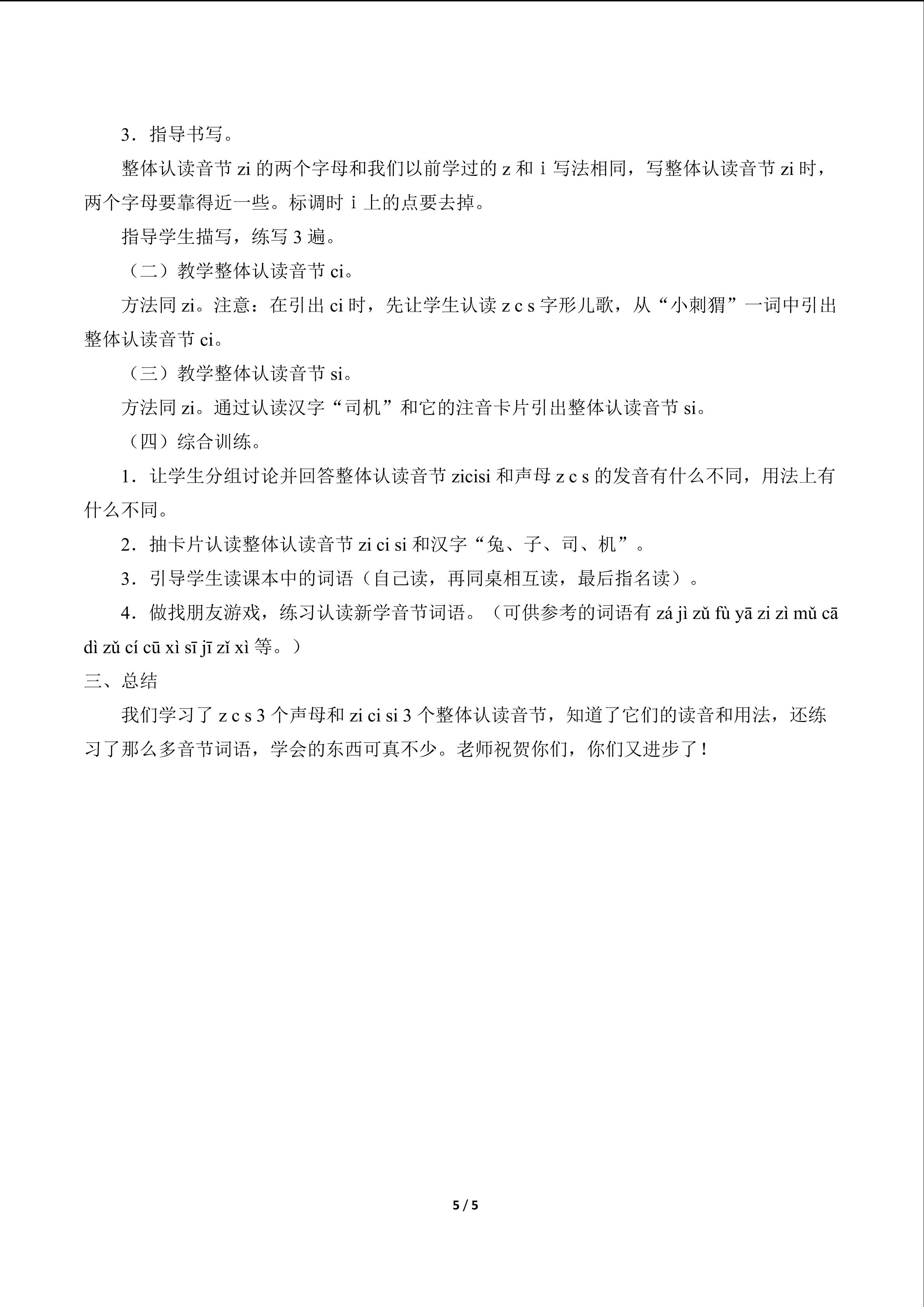 3．指导书写。

整体认读音节zi的两个字母和我们以前学过的z和i写法相同，写整体认读音节zi时，两个字母要靠得近一些。标调时i上的点要去掉。

指导学生描写，练写3遍。

（二）教学整体认读音节ci。

方法同zi。注意：在引出ci时，先让学生认读z c s字形儿歌，从“小刺猬”一词中引出整体认读音节ci。

（三）教学整体认读音节si。

方法同zi。通过认读汉字“司机”和它的注音卡片引出整体认读音节si。

（四）综合训练。

1．让学生分组讨论并回答整体认读音节zicisi和声母z c s的发音有什么不同，用法上有什么不同。

2．抽卡片认读整体认读音节zi ci si和汉字“兔、子、司、机”。

3．引导学生读课本中的词语（自己读，再同桌相互读，最后指名读）。

4．做找朋友游戏，练习认读新学音节词语。（可供参考的词语有zá jì zǔ fù yā zi zì mǔ cā dì zǔ cí cū xì sī jī zǐ xì等。）

三、总结

我们学习了z c s 3个声母和zi ci si 3个整体认读音节，知道了它们的读音和用法，还练习了那么多音节词语，学会的东西可真不少。老师祝贺你们，你们又进步了！

5 / 5